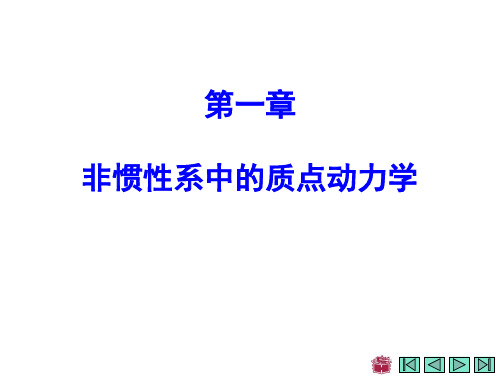 第一章

非惯性系中的质点动力学